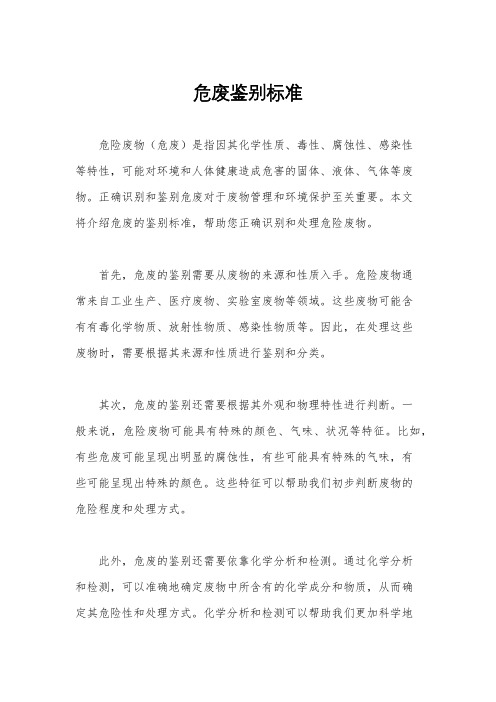 危废鉴别标准

危险废物（危废）是指因其化学性质、毒性、腐蚀性、感染性等特性，可能对环境和人体健康造成危害的固体、液体、气体等废物。正确识别和鉴别危废对于废物管理和环境保护至关重要。本文将介绍危废的鉴别标准，帮助您正确识别和处理危险废物。

首先，危废的鉴别需要从废物的来源和性质入手。危险废物通常来自工业生产、医疗废物、实验室废物等领域。这些废物可能含有有毒化学物质、放射性物质、感染性物质等。因此，在处理这些废物时，需要根据其来源和性质进行鉴别和分类。

其次，危废的鉴别还需要根据其外观和物理特性进行判断。一般来说，危险废物可能具有特殊的颜色、气味、状况等特征。比如，有些危废可能呈现出明显的腐蚀性，有些可能具有特殊的气味，有些可能呈现出特殊的颜色。这些特征可以帮助我们初步判断废物的危险程度和处理方式。

此外，危废的鉴别还需要依靠化学分析和检测。通过化学分析和检测，可以准确地确定废物中所含有的化学成分和物质，从而确定其危险性和处理方式。化学分析和检测可以帮助我们更加科学地